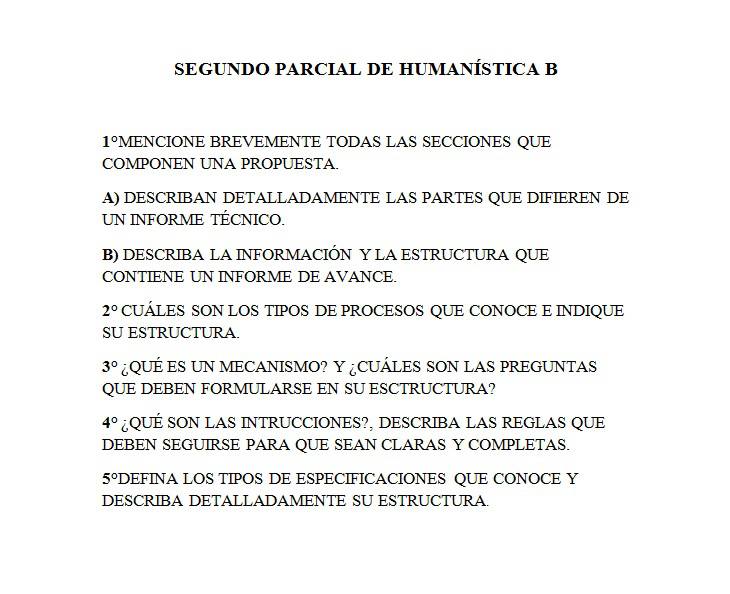 SEGUNDO PARCIAL DE HUMANÍSTICA B

1°MENCIONE BREVEMENTE TODAS LAS SECCIONES QUE COMPONEN UNA PROPUESTA.

A) DESCRIBAN DETALLADAMENTE LAS PARTES QUE DIFIEREN DE UN INFORME TÉCNICO.

B) DESCRIBA LA INFORMACIÓN Y LA ESTRUCTURA QUE CONTIENE UN INFORME DE AVANCE.

2° CUÁLES SON LOS TIPOS DE PROCESOS QUE CONOCE E INDIQUE SU ESTRUCTURA.

3° ¿QUÉ ES UN MECANISMO? Y ¿CUÁLES SON LAS PREGUNTAS QUE DEBEN FORMULARSE EN SU ESCTRUCTURA?

4° ¿QUÉ SON LAS INTRUCCIONES?, DESCRIBA LAS REGLAS QUE DEBEN SEGUIRSE PARA QUE SEAN CLARAS Y COMPLETAS.

5°DEFINA LOS TIPOS DE ESPECIFICACIONES QUE CONOCE Y DESCRIBA DETALLADAMENTE SU ESTRUCTURA.